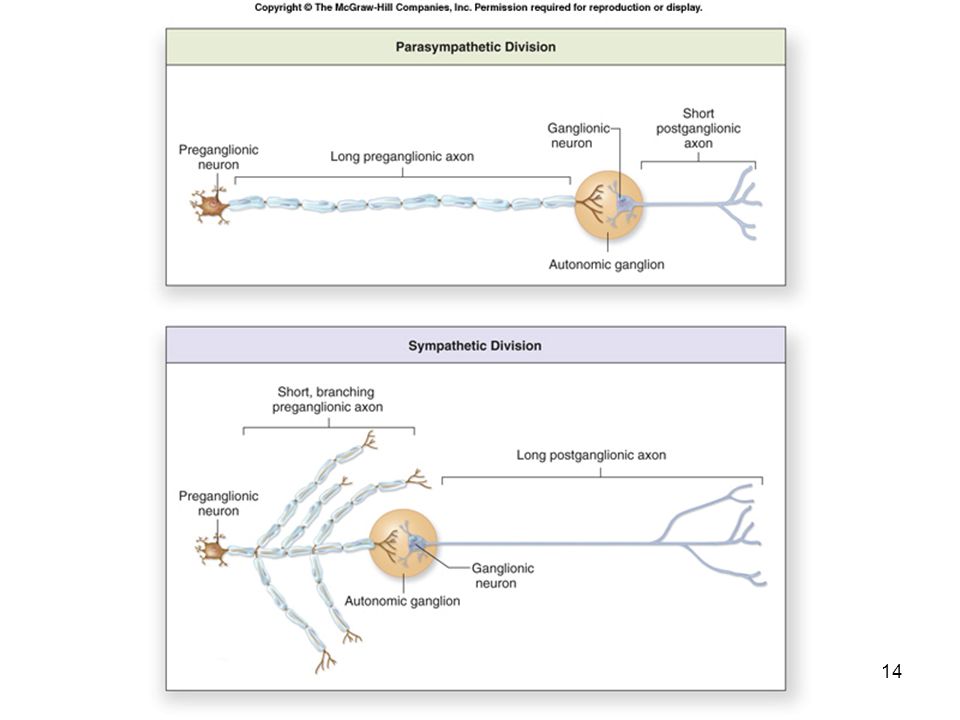 Copyright © The McGraw-Hill Companies, Inc. Permission required for reproduction or display.

Parasympathetic Division

Preganglionic neuron

Long preganglionic axon

Ganglionic neuron

Short postganglionic axon

Autonomic ganglion

Sympathetic Division

Short, branching preganglionic axon

Long postganglionic axon

Preganglionic neuron

Ganglionic neuron

Autonomic ganglion

14